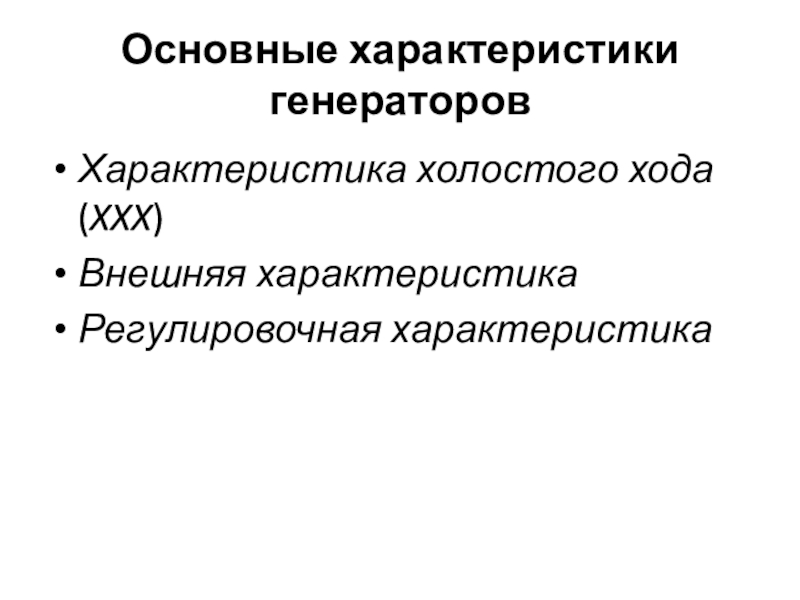 Основные характеристики генераторов

• Характеристика холостого хода (ХХХ)
• Внешняя характеристика
• Регулировочная характеристика